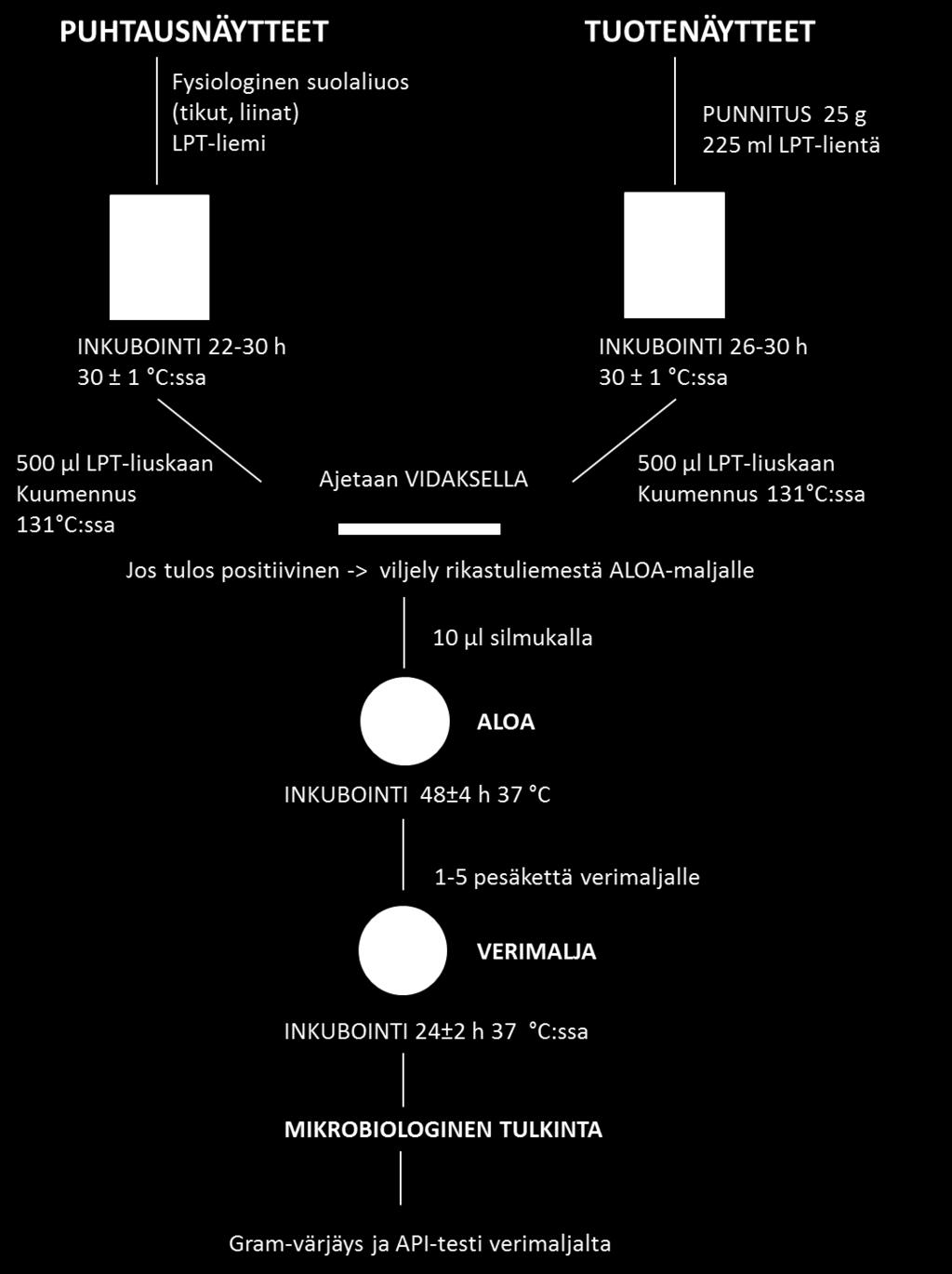 PUHTAUSNÄYTTEET

Fysiologinen suolaliuos (tikut, liinat) LPT-liemi

INKUBOINTI 22-30 h
30 ± 1 °C:ssa

500 µl LPT-liuskaan
Kuumennus
131°C:ssa

TUOTENÄYTTEET

PUNNITUS 25 g
225 ml LPT-lientä

INKUBOINTI 26-30 h
30 ± 1 °C:ssa

500 µl LPT-liuskaan
Kuumennus 131°C:ssa

Ajetaan VIDAKSELLA

Jos tulos positiivinen -> viljely rikastuliemestä ALOA-maljalle

10 µl silmukalla

ALOA

INKUBOINTI 48±4 h 37 °C

1-5 pesäkettä verimaljalle

VERIMALJA

INKUBOINTI 24±2 h 37 °C:ssa

MIKROBIOLOGINEN TULKINTA

Gram-värjäys ja API-testi verimaljalta